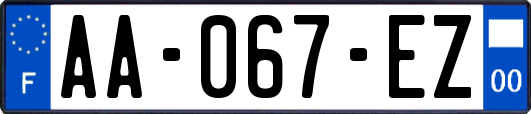 F
AA-067-EZ
00